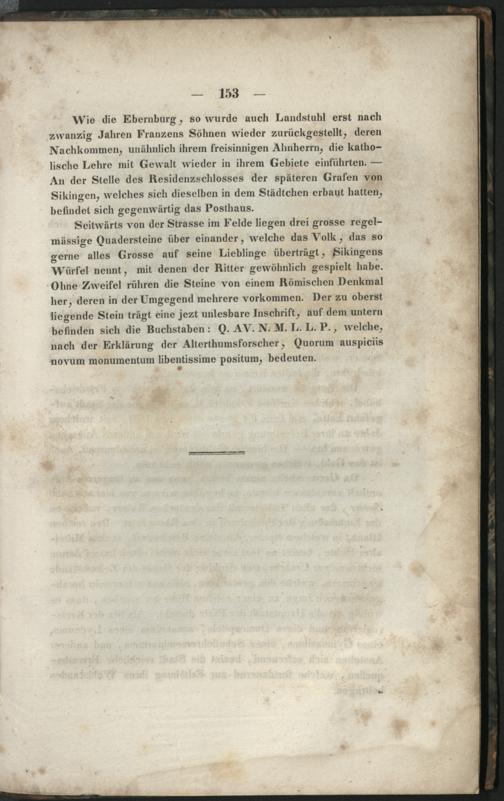 — 153 —

Wie die Ebernburg, so wurde auch Landstuhl erst nach zwanzig Jahren Franzens Söhnen wieder zurückgestellt, deren Nachkommen, unähnlich ihrem freisinnigen Ahnherrn, die katholische Lehre mit Gewalt wieder in ihrem Gebiete einführten. — An der Stelle des Residenzschlosses der späteren Grafen von Sikingen, welches sich dieselben in dem Städtchen erbaut hatten, befindet sich gegenwärtig das Posthaus.

Seitwärts von der Strasse im Felde liegen drei grosse regelmässige Quadersteine über einander, welche das Volk, das so gerne alles Grosse auf seine Lieblinge überträgt, Sikingens Würfel nennt, mit denen der Ritter gewöhnlich gespielt habe. Ohne Zweifel rühren die Steine von einem Römischen Denkmal her, deren in der Umgegend mehrere vorkommen. Der zu oberst liegende Stein trägt eine jezt unlesbare Inschrift, auf dem untern befinden sich die Buchstaben: Q. AV. N. M. L. L. P., welche, nach der Erklärung der Alterthumsforscher, Quorum auspiciis novum monumentum libentissime positum, bedeuten.